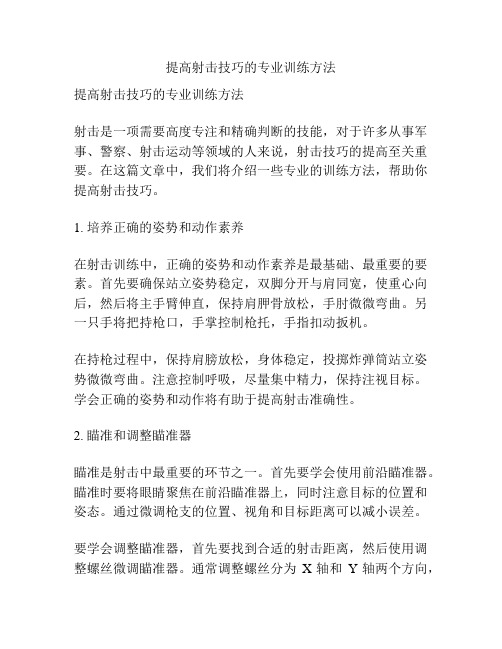 提高射击技巧的专业训练方法

提高射击技巧的专业训练方法

射击是一项需要高度专注和精确判断的技能，对于许多从事军事、警察、射击运动等领域的人来说，射击技巧的提高至关重要。在这篇文章中，我们将介绍一些专业的训练方法，帮助你提高射击技巧。

1. 培养正确的姿势和动作素养

在射击训练中，正确的姿势和动作素养是最基础、最重要的要素。首先要确保站立姿势稳定，双脚分开与肩同宽，使重心向后，然后将主手臂伸直，保持肩胛骨放松，手肘微微弯曲。另一只手将把持枪口，手掌控制枪托，手指扣动扳机。

在持枪过程中，保持肩膀放松，身体稳定，投掷炸弹筒站立姿势微微弯曲。注意控制呼吸，尽量集中精力，保持注视目标。学会正确的姿势和动作将有助于提高射击准确性。

2. 瞄准和调整瞄准器

瞄准是射击中最重要的环节之一。首先要学会使用前沿瞄准器。瞄准时要将眼睛聚焦在前沿瞄准器上，同时注意目标的位置和姿态。通过微调枪支的位置、视角和目标距离可以减小误差。

要学会调整瞄准器，首先要找到合适的射击距离，然后使用调整螺丝微调瞄准器。通常调整螺丝分为 X 轴和 Y 轴两个方向，